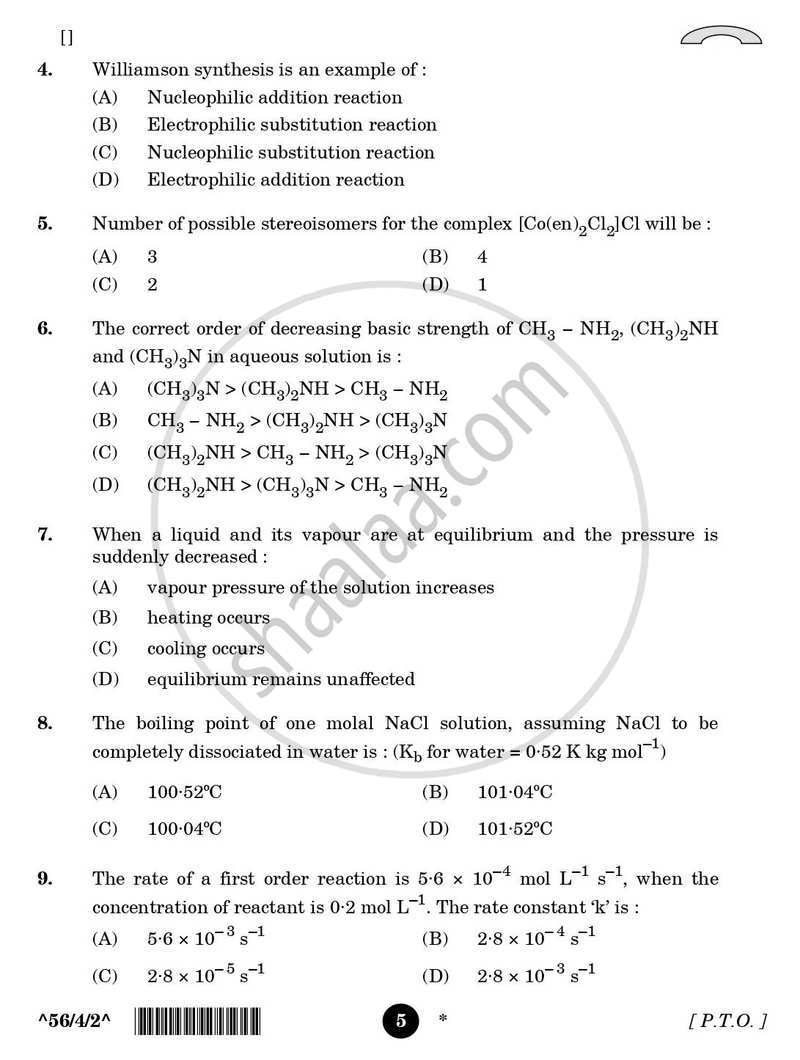 []

4. Williamson synthesis is an example of :

(A) Nucleophilic addition reaction

(B) Electrophilic substitution reaction

(C) Nucleophilic substitution reaction

(D) Electrophilic addition reaction

5. Number of possible stereoisomers for the complex $[Co(en)_2Cl_2]Cl$ will be :

(A) 3 (B) 4

(C) 2 (D) 1

6. The correct order of decreasing basic strength of $CH_3 - NH_2$, $(CH_3)_2NH$ and $(CH_3)_3N$ in aqueous solution is :

(A) $(CH_3)_3N > (CH_3)_2NH > CH_3 - NH_2$

(B) $CH_3 - NH_2 > (CH_3)_2NH > (CH_3)_3N$

(C) $(CH_3)_2NH > CH_3 - NH_2 > (CH_3)_3N$

(D) $(CH_3)_2NH > (CH_3)_3N > CH_3 - NH_2$

7. When a liquid and its vapour are at equilibrium and the pressure is suddenly decreased :

(A) vapour pressure of the solution increases

(B) heating occurs

(C) cooling occurs

(D) equilibrium remains unaffected

8. The boiling point of one molal NaCl solution, assuming NaCl to be completely dissociated in water is : ($K_b$ for water = 0·52 K kg $mol^{-1}$)

(A) 100·52°C (B) 101·04°C

(C) 100·04°C (D) 101·52°C

9. The rate of a first order reaction is $5·6 \times 10^{-4}$ mol $L^{-1}$ $s^{-1}$, when the concentration of reactant is 0·2 mol $L^{-1}$. The rate constant 'k' is :

(A) $5·6 \times 10^{-3}$ $s^{-1}$ (B) $2·8 \times 10^{-4}$ $s^{-1}$

(C) $2·8 \times 10^{-5}$ $s^{-1}$ (D) $2·8 \times 10^{-3}$ $s^{-1}$

^56/4/2^ 5 * [ P.T.O. ]

shaalaa.com